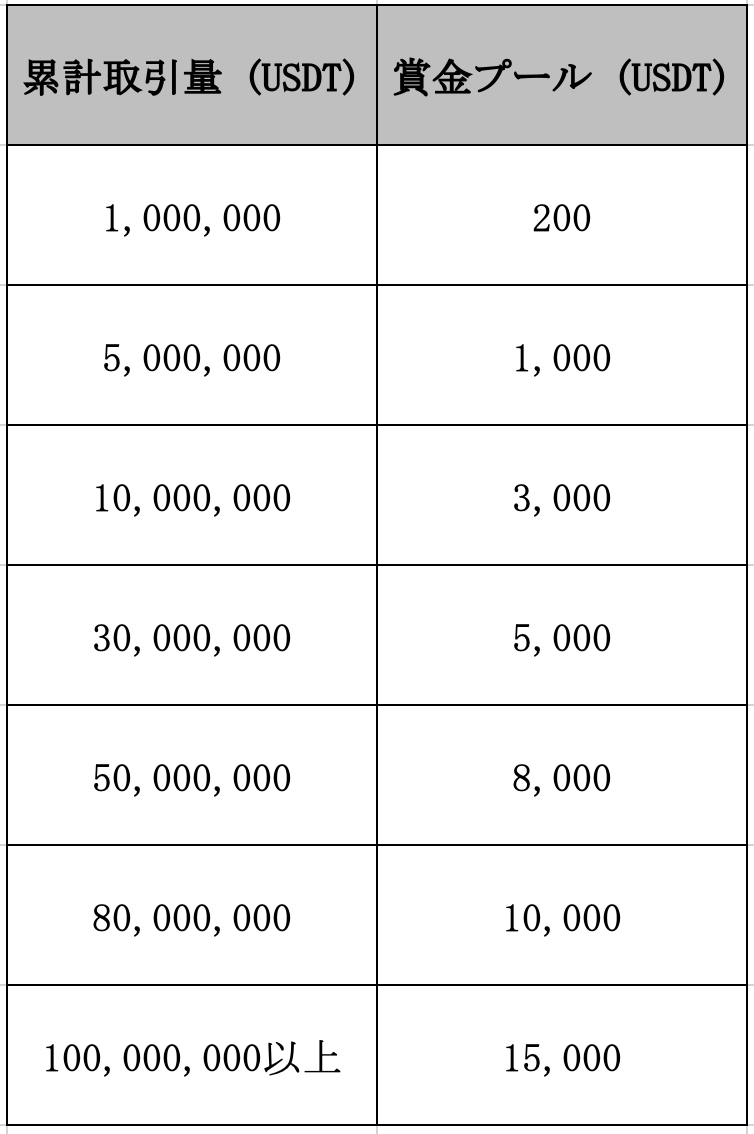 | 累計取引量（USDT） | 賞金プール（USDT） |
|---|---|
| 1,000,000 | 200 |
| 5,000,000 | 1,000 |
| 10,000,000 | 3,000 |
| 30,000,000 | 5,000 |
| 50,000,000 | 8,000 |
| 80,000,000 | 10,000 |
| 100,000,000以上 | 15,000 |